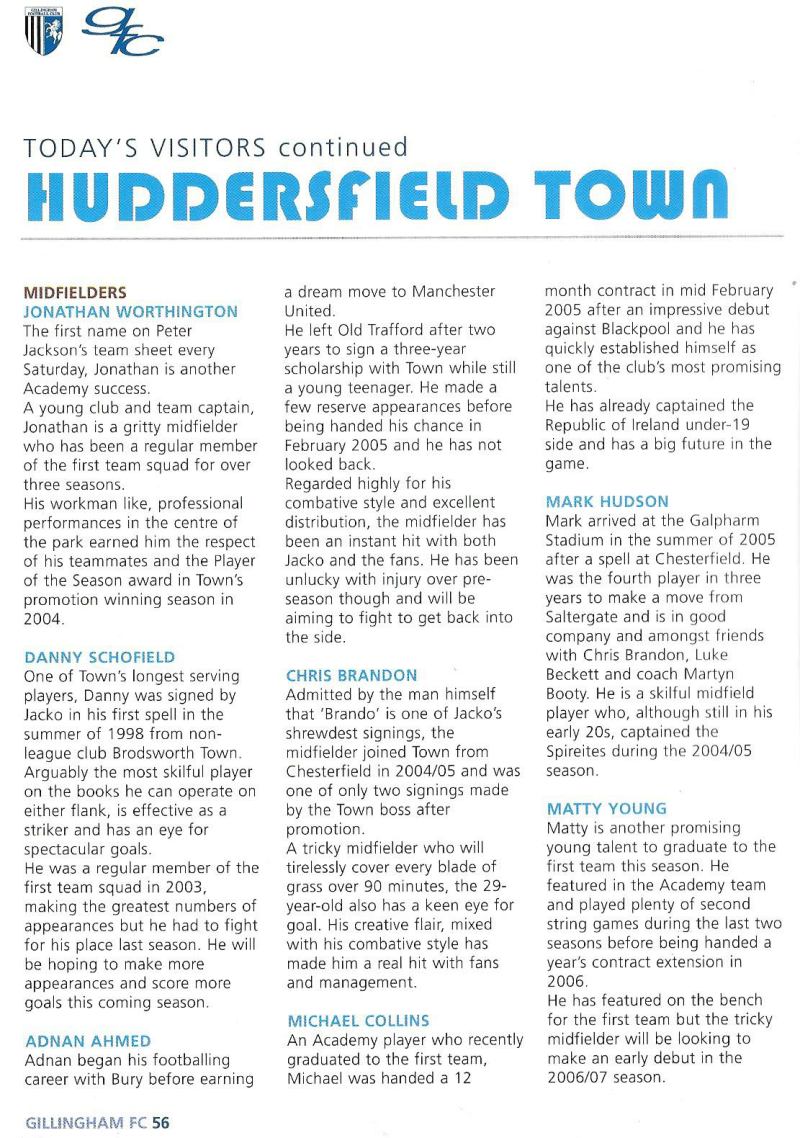 GILLINGHAM FOOTBALL CLUB

GFC

TODAY'S VISITORS continued

HUDDERSFIELD TOWN

MIDFIELDERS
JONATHAN WORTHINGTON
The first name on Peter Jackson's team sheet every Saturday, Jonathan is another Academy success.
A young club and team captain, Jonathan is a gritty midfielder who has been a regular member of the first team squad for over three seasons.
His workman like, professional performances in the centre of the park earned him the respect of his teammates and the Player of the Season award in Town's promotion winning season in 2004.

DANNY SCHOFIELD
One of Town's longest serving players, Danny was signed by Jacko in his first spell in the summer of 1998 from non-league club Brodsworth Town. Arguably the most skilful player on the books he can operate on either flank, is effective as a striker and has an eye for spectacular goals.
He was a regular member of the first team squad in 2003, making the greatest numbers of appearances but he had to fight for his place last season. He will be hoping to make more appearances and score more goals this coming season.

ADNAN AHMED
Adnan began his footballing career with Bury before earning a dream move to Manchester United.
He left Old Trafford after two years to sign a three-year scholarship with Town while still a young teenager. He made a few reserve appearances before being handed his chance in February 2005 and he has not looked back.
Regarded highly for his combative style and excellent distribution, the midfielder has been an instant hit with both Jacko and the fans. He has been unlucky with injury over pre-season though and will be aiming to fight to get back into the side.

CHRIS BRANDON
Admitted by the man himself that 'Brando' is one of Jacko's shrewdest signings, the midfielder joined Town from Chesterfield in 2004/05 and was one of only two signings made by the Town boss after promotion.
A tricky midfielder who will tirelessly cover every blade of grass over 90 minutes, the 29-year-old also has a keen eye for goal. His creative flair, mixed with his combative style has made him a real hit with fans and management.

MICHAEL COLLINS
An Academy player who recently graduated to the first team, Michael was handed a 12 month contract in mid February 2005 after an impressive debut against Blackpool and he has quickly established himself as one of the club's most promising talents.
He has already captained the Republic of Ireland under-19 side and has a big future in the game.

MARK HUDSON
Mark arrived at the Galpharm Stadium in the summer of 2005 after a spell at Chesterfield. He was the fourth player in three years to make a move from Saltergate and is in good company and amongst friends with Chris Brandon, Luke Beckett and coach Martyn Booty. He is a skilful midfield player who, although still in his early 20s, captained the Spireites during the 2004/05 season.

MATTY YOUNG
Matty is another promising young talent to graduate to the first team this season. He featured in the Academy team and played plenty of second string games during the last two seasons before being handed a year's contract extension in 2006.
He has featured on the bench for the first team but the tricky midfielder will be looking to make an early debut in the 2006/07 season.

GILLINGHAM FC 56